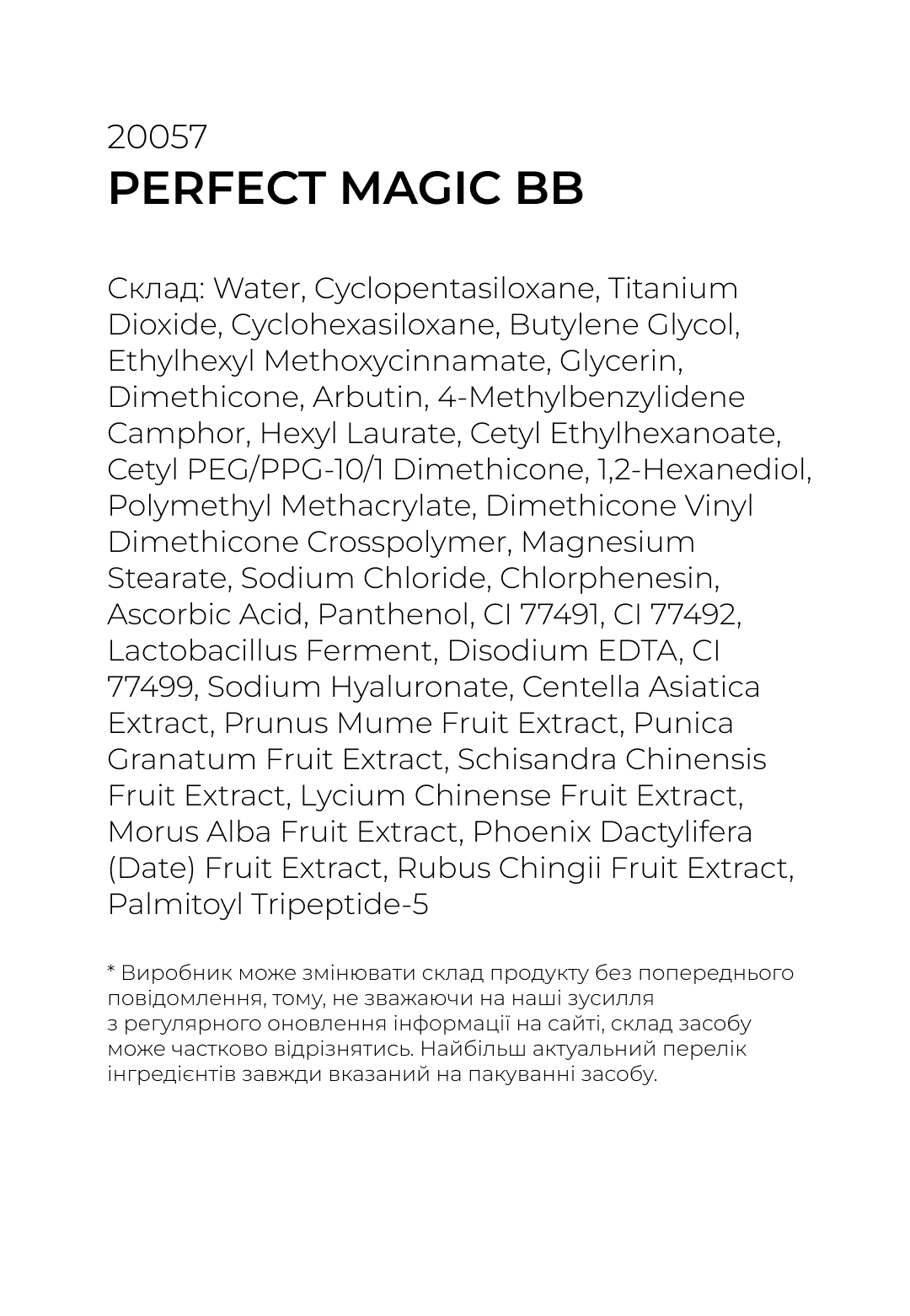 20057
PERFECT MAGIC BB

Склад: Water, Cyclopentasiloxane, Titanium Dioxide, Cyclohexasiloxane, Butylene Glycol, Ethylhexyl Methoxycinnamate, Glycerin, Dimethicone, Arbutin, 4-Methylbenzylidene Camphor, Hexyl Laurate, Cetyl Ethylhexanoate, Cetyl PEG/PPG-10/1 Dimethicone, 1,2-Hexanediol, Polymethyl Methacrylate, Dimethicone Vinyl Dimethicone Crosspolymer, Magnesium Stearate, Sodium Chloride, Chlorphenesin, Ascorbic Acid, Panthenol, CI 77491, CI 77492, Lactobacillus Ferment, Disodium EDTA, CI 77499, Sodium Hyaluronate, Centella Asiatica Extract, Prunus Mume Fruit Extract, Punica Granatum Fruit Extract, Schisandra Chinensis Fruit Extract, Lycium Chinense Fruit Extract, Morus Alba Fruit Extract, Phoenix Dactylifera (Date) Fruit Extract, Rubus Chingii Fruit Extract, Palmitoyl Tripeptide-5

* Виробник може змінювати склад продукту без попереднього повідомлення, тому, не зважаючи на наші зусилля з регулярного оновлення інформації на сайті, склад засобу може частково відрізнятись. Найбільш актуальний перелік інгредієнтів завжди вказаний на пакуванні засобу.